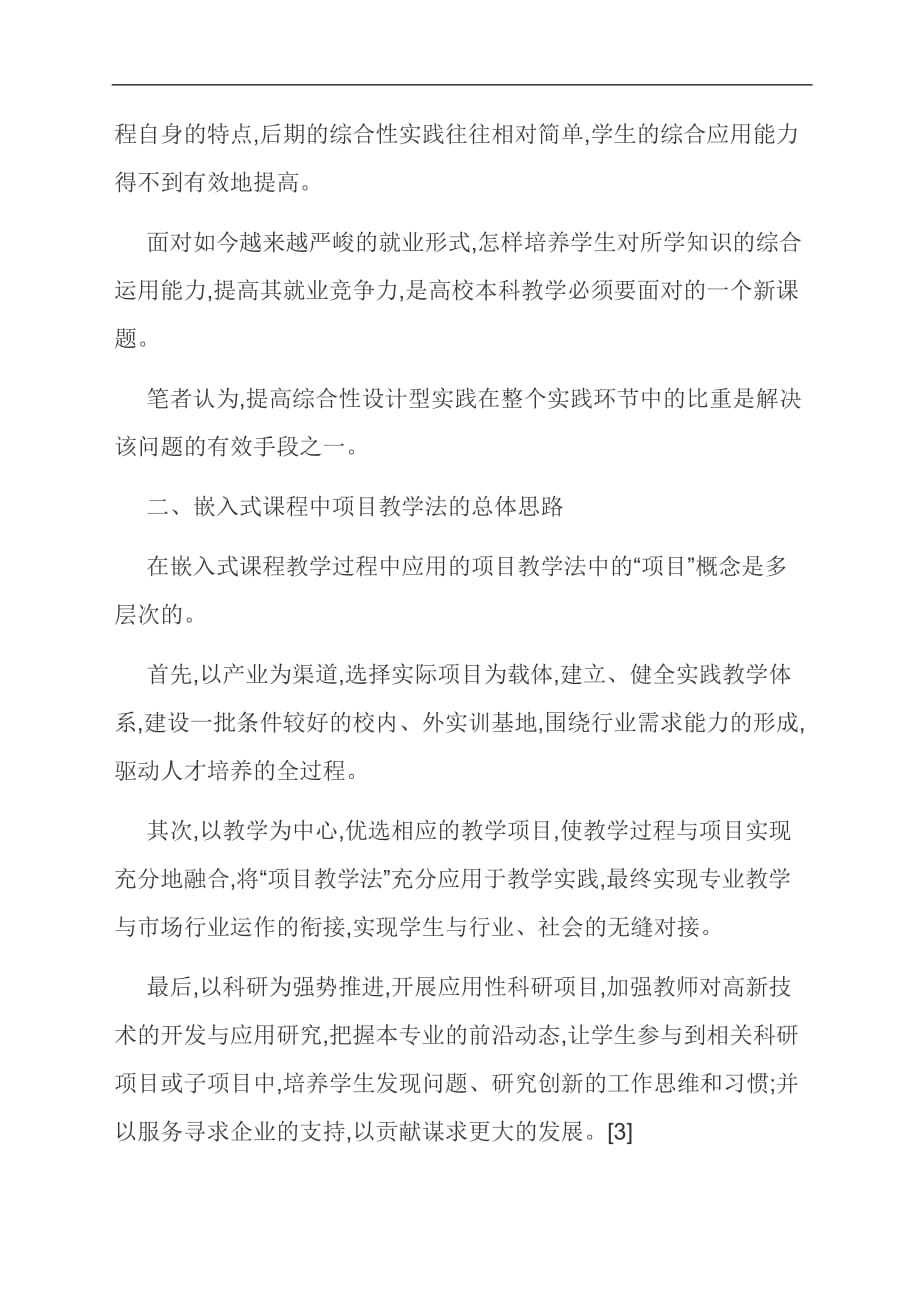 程自身的特点,后期的综合性实践往往相对简单,学生的综合应用能力得不到有效地提高。

面对如今越来越严峻的就业形式,怎样培养学生对所学知识的综合运用能力,提高其就业竞争力,是高校本科教学必须要面对的一个新课题。

笔者认为,提高综合性设计型实践在整个实践环节中的比重是解决该问题的有效手段之一。

二、嵌入式课程中项目教学法的总体思路

在嵌入式课程教学过程中应用的项目教学法中的“项目”概念是多层次的。

首先,以产业为渠道,选择实际项目为载体,建立、健全实践教学体系,建设一批条件较好的校内、外实训基地,围绕行业需求能力的形成,驱动人才培养的全过程。

其次,以教学为中心,优选相应的教学项目,使教学过程与项目实现充分地融合,将“项目教学法”充分应用于教学实践,最终实现专业教学与市场行业运作的衔接,实现学生与行业、社会的无缝对接。

最后,以科研为强势推进,开展应用性科研项目,加强教师对高新技术的开发与应用研究,把握本专业的前沿动态,让学生参与到相关科研项目或子项目中,培养学生发现问题、研究创新的工作思维和习惯;并以服务寻求企业的支持,以贡献谋求更大的发展。[3]